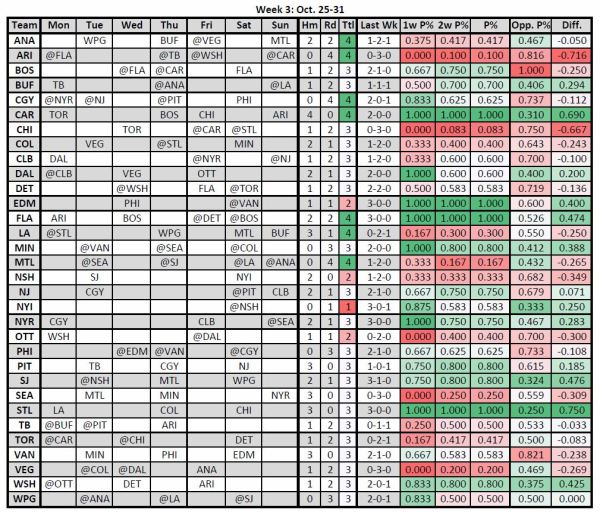 Week 3: Oct. 25-31

| Team | Mon | Tue | Wed | Thu | Fri | Sat | Sun | Hm | Rd | Ttl | Last Wk | 1w P% | 2w P% | P% | Opp. P% | Diff. |
|---|---|---|---|---|---|---|---|---|---|---|---|---|---|---|---|---|
| ANA | | WPG | | BUF | @VEG | | MTL | 2 | 2 | 4 | 1-2-1 | 0.375 | 0.417 | 0.417 | 0.467 | -0.050 |
| ARI | @FLA | | | @TB | @WSH | | @CAR | 0 | 4 | 4 | 0-3-0 | 0.000 | 0.100 | 0.100 | 0.816 | -0.716 |
| BOS | | | @FLA | @CAR | | FLA | | 1 | 2 | 3 | 2-1-0 | 0.667 | 0.750 | 0.750 | 1.000 | -0.250 |
| BUF | TB | | | @ANA | | | @LA | 1 | 2 | 3 | 1-1-1 | 0.500 | 0.700 | 0.700 | 0.406 | 0.294 |
| CGY | @NYR | @NJ | | @PIT | | PHI | | 0 | 4 | 4 | 2-0-1 | 0.833 | 0.625 | 0.625 | 0.737 | -0.112 |
| CAR | TOR | | | BOS | CHI | | ARI | 4 | 0 | 4 | 2-0-0 | 1.000 | 1.000 | 1.000 | 0.310 | 0.690 |
| CHI | | | TOR | | @CAR | @STL | | 1 | 2 | 3 | 0-3-0 | 0.000 | 0.083 | 0.083 | 0.750 | -0.667 |
| COL | | VEG | | @STL | | MIN | | 2 | 1 | 3 | 1-2-0 | 0.333 | 0.400 | 0.400 | 0.643 | -0.243 |
| CLB | DAL | | | | @NYR | | @NJ | 1 | 2 | 3 | 1-2-0 | 0.333 | 0.600 | 0.600 | 0.700 | -0.100 |
| DAL | @CLB | | VEG | | OTT | | | 2 | 1 | 3 | 2-0-0 | 1.000 | 0.600 | 0.600 | 0.400 | 0.200 |
| DET | | | @WSH | | FLA | @TOR | | 1 | 2 | 3 | 2-2-0 | 0.500 | 0.583 | 0.583 | 0.719 | -0.136 |
| EDM | | | PHI | | | @VAN | | 1 | 1 | 2 | 3-0-0 | 1.000 | 1.000 | 1.000 | 0.600 | 0.400 |
| FLA | ARI | | BOS | | @DET | @BOS | | 2 | 2 | 4 | 3-0-0 | 1.000 | 1.000 | 1.000 | 0.526 | 0.474 |
| LA | @STL | | | WPG | | MTL | BUF | 3 | 1 | 4 | 0-2-1 | 0.167 | 0.300 | 0.300 | 0.550 | -0.250 |
| MIN | | @VAN | | @SEA | | @COL | | 0 | 3 | 3 | 2-0-0 | 1.000 | 0.800 | 0.800 | 0.412 | 0.388 |
| MTL | | @SEA | | @SJ | | @LA | @ANA | 0 | 4 | 4 | 1-2-0 | 0.333 | 0.167 | 0.167 | 0.432 | -0.265 |
| NSH | | SJ | | | | NYI | | 2 | 0 | 2 | 1-2-0 | 0.333 | 0.333 | 0.333 | 0.682 | -0.349 |
| NJ | | CGY | | | | @PIT | CLB | 2 | 1 | 3 | 2-1-0 | 0.667 | 0.750 | 0.750 | 0.679 | 0.071 |
| NYI | | | | | | @NSH | | 0 | 1 | 1 | 3-0-1 | 0.875 | 0.583 | 0.583 | 0.333 | 0.250 |
| NYR | CGY | | | | CLB | | @SEA | 2 | 1 | 3 | 3-0-0 | 1.000 | 0.750 | 0.750 | 0.467 | 0.283 |
| OTT | WSH | | | | @DAL | | | 1 | 1 | 2 | 0-2-0 | 0.000 | 0.400 | 0.400 | 0.700 | -0.300 |
| PHI | | | @EDM | @VAN | | @CGY | | 0 | 3 | 3 | 2-1-0 | 0.667 | 0.625 | 0.625 | 0.733 | -0.108 |
| PIT | | TB | | CGY | | NJ | | 3 | 0 | 3 | 1-0-1 | 0.750 | 0.800 | 0.800 | 0.615 | 0.185 |
| SJ | | @NSH | | MTL | | WPG | | 2 | 1 | 3 | 3-1-0 | 0.750 | 0.800 | 0.800 | 0.324 | 0.476 |
| SEA | | MTL | | MIN | | | NYR | 3 | 0 | 3 | 0-3-0 | 0.000 | 0.250 | 0.250 | 0.559 | -0.309 |
| STL | LA | | | COL | | CHI | | 3 | 0 | 3 | 3-0-0 | 1.000 | 1.000 | 1.000 | 0.250 | 0.750 |
| TB | @BUF | @PIT | | ARI | | | | 1 | 2 | 3 | 0-1-1 | 0.250 | 0.500 | 0.500 | 0.533 | -0.033 |
| TOR | @CAR | | @CHI | | | DET | | 1 | 2 | 3 | 0-2-1 | 0.167 | 0.417 | 0.417 | 0.500 | -0.083 |
| VAN | | MIN | | PHI | | EDM | | 3 | 0 | 3 | 2-1-0 | 0.667 | 0.583 | 0.583 | 0.821 | -0.238 |
| VEG | | @COL | @DAL | | ANA | | | 1 | 2 | 3 | 0-3-0 | 0.000 | 0.200 | 0.200 | 0.469 | -0.269 |
| WSH | @OTT | | DET | | ARI | | | 1 | 2 | 3 | 2-0-1 | 0.833 | 0.800 | 0.800 | 0.375 | 0.425 |
| WPG | | @ANA | | @LA | | @SJ | | 0 | 3 | 3 | 2-0-1 | 0.833 | 0.500 | 0.500 | 0.500 | 0.000 |